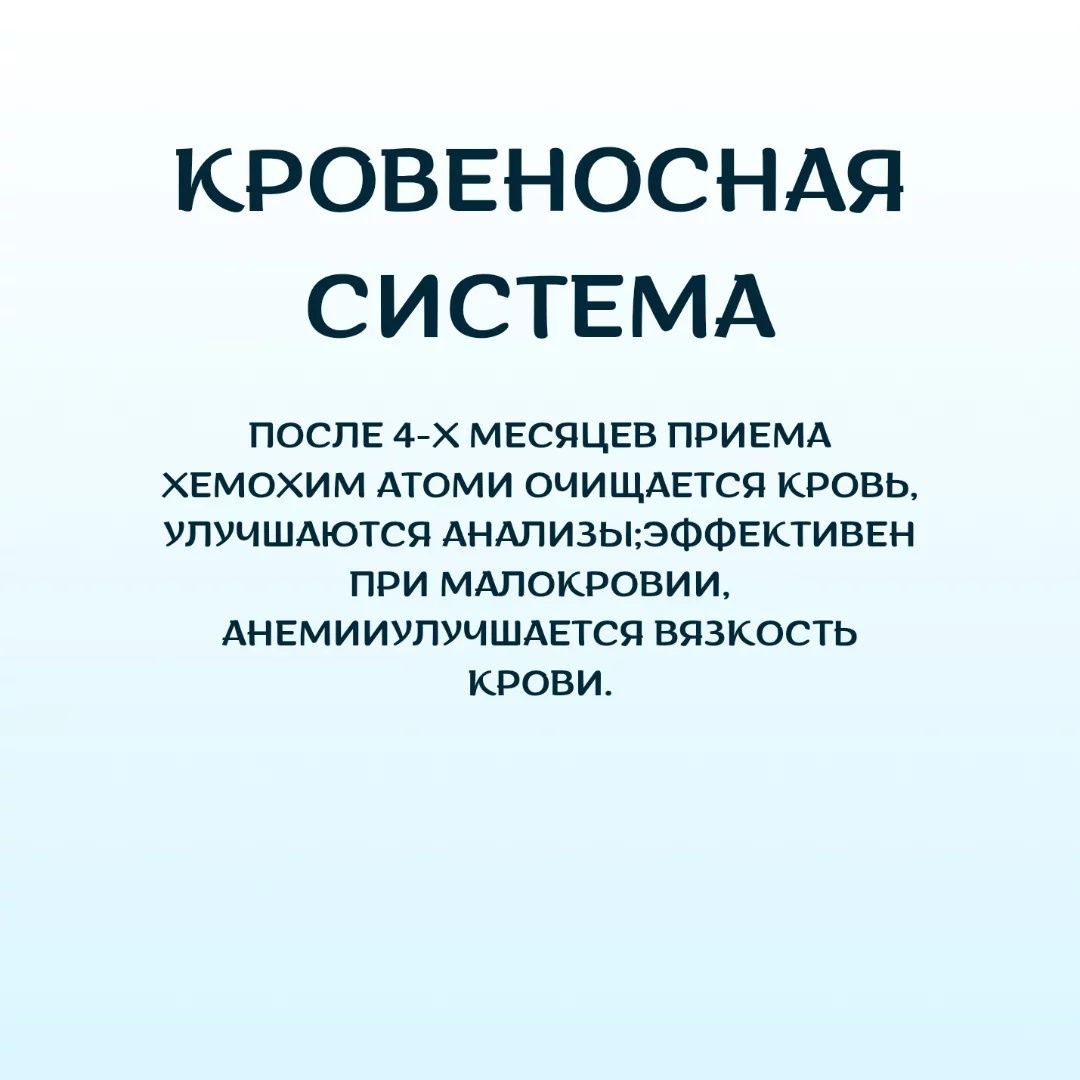 КРОВЕНОСНАЯ СИСТЕМА

ПОСЛЕ 4-Х МЕСЯЦЕВ ПРИЕМА ХЕМОХИМ АТОМИ ОЧИЩАЕТСЯ КРОВЬ, УЛУЧШАЮТСЯ АНАЛИЗЫ;ЭФФЕКТИВЕН ПРИ МАЛОКРОВИИ, АНЕМИИУЛУЧШАЕТСЯ ВЯЗКОСТЬ КРОВИ.